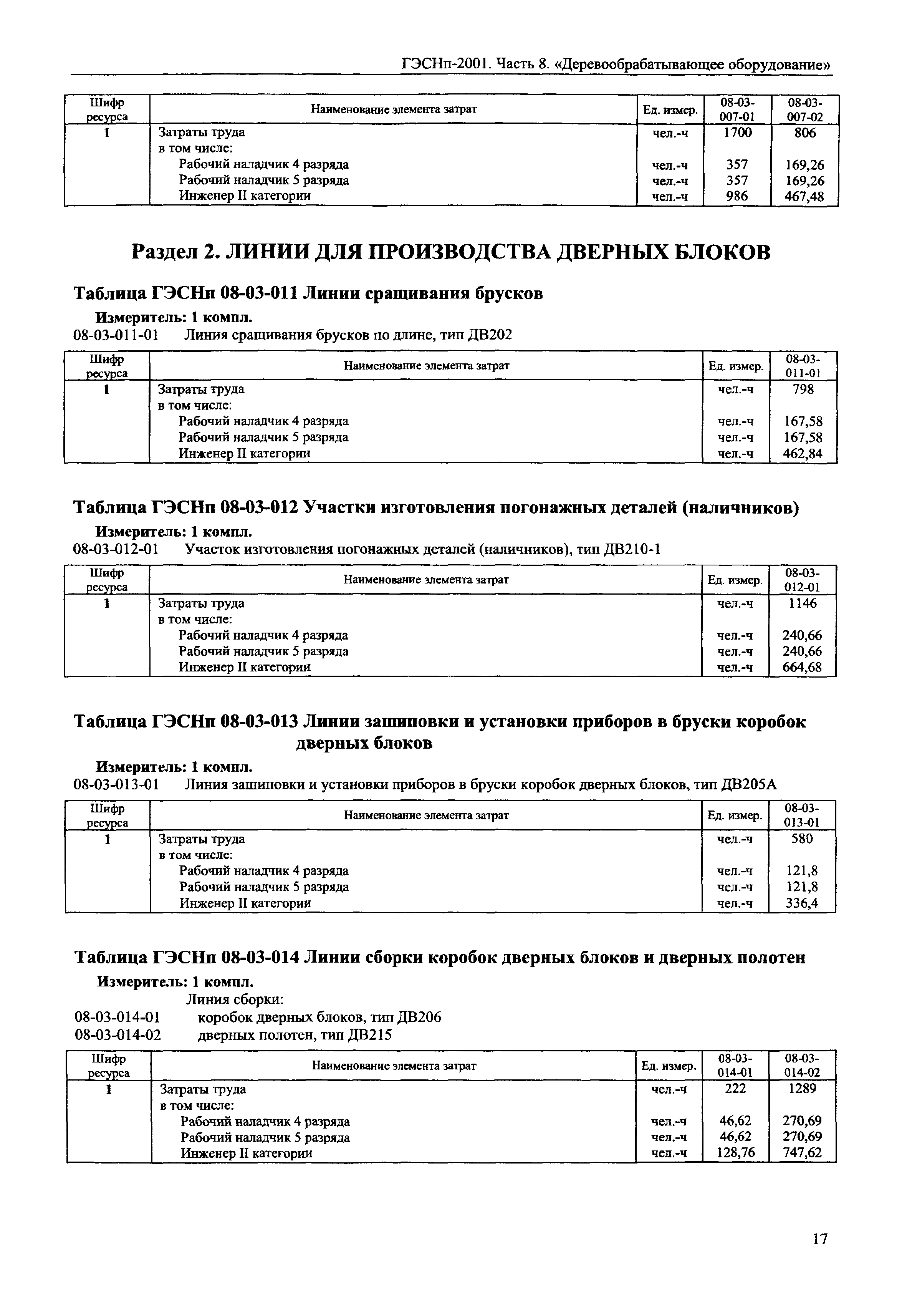 ГЭСНп-2001. Часть 8. «Деревообрабатывающее оборудование»

| Шифр ресурса | Наименование элемента затрат | Ед. измер. | 08-03-007-01 | 08-03-007-02 |
|---|---|---|---|---|
| 1 | Затраты труда | чел.-ч | 1700 | 806 |
| | в том числе: | | | |
| | Рабочий наладчик 4 разряда | чел.-ч | 357 | 169,26 |
| | Рабочий наладчик 5 разряда | чел.-ч | 357 | 169,26 |
| | Инженер II категории | чел.-ч | 986 | 467,48 |

Раздел 2. ЛИНИИ ДЛЯ ПРОИЗВОДСТВА ДВЕРНЫХ БЛОКОВ

Таблица ГЭСНп 08-03-011 Линии сращивания брусков

Измеритель: 1 компл.

08-03-011-01 Линия сращивания брусков по длине, тип ДВ202

| Шифр ресурса | Наименование элемента затрат | Ед. измер. | 08-03-011-01 |
|---|---|---|---|
| 1 | Затраты труда | чел.-ч | 798 |
| | в том числе: | | |
| | Рабочий наладчик 4 разряда | чел.-ч | 167,58 |
| | Рабочий наладчик 5 разряда | чел.-ч | 167,58 |
| | Инженер II категории | чел.-ч | 462,84 |

Таблица ГЭСНп 08-03-012 Участки изготовления погонажных деталей (наличников)

Измеритель: 1 компл.

08-03-012-01 Участок изготовления погонажных деталей (наличников), тип ДВ210-1

| Шифр ресурса | Наименование элемента затрат | Ед. измер. | 08-03-012-01 |
|---|---|---|---|
| 1 | Затраты труда | чел.-ч | 1146 |
| | в том числе: | | |
| | Рабочий наладчик 4 разряда | чел.-ч | 240,66 |
| | Рабочий наладчик 5 разряда | чел.-ч | 240,66 |
| | Инженер II категории | чел.-ч | 664,68 |

Таблица ГЭСНп 08-03-013 Линии зашиповки и установки приборов в бруски коробок дверных блоков

Измеритель: 1 компл.

08-03-013-01 Линия зашиповки и установки приборов в бруски коробок дверных блоков, тип ДВ205А

| Шифр ресурса | Наименование элемента затрат | Ед. измер. | 08-03-013-01 |
|---|---|---|---|
| 1 | Затраты труда | чел.-ч | 580 |
| | в том числе: | | |
| | Рабочий наладчик 4 разряда | чел.-ч | 121,8 |
| | Рабочий наладчик 5 разряда | чел.-ч | 121,8 |
| | Инженер II категории | чел.-ч | 336,4 |

Таблица ГЭСНп 08-03-014 Линии сборки коробок дверных блоков и дверных полотен

Измеритель: 1 компл.

Линия сборки:

08-03-014-01 коробок дверных блоков, тип ДВ206

08-03-014-02 дверных полотен, тип ДВ215

| Шифр ресурса | Наименование элемента затрат | Ед. измер. | 08-03-014-01 | 08-03-014-02 |
|---|---|---|---|---|
| 1 | Затраты труда | чел.-ч | 222 | 1289 |
| | в том числе: | | | |
| | Рабочий наладчик 4 разряда | чел.-ч | 46,62 | 270,69 |
| | Рабочий наладчик 5 разряда | чел.-ч | 46,62 | 270,69 |
| | Инженер II категории | чел.-ч | 128,76 | 747,62 |

17